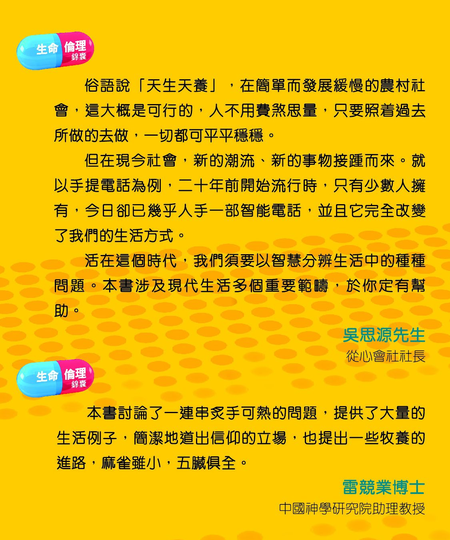 生命 倫理 錦囊

俗語說「天生天養」，在簡單而發展緩慢的農村社會，這大概是可行的，人不用費煞思量，只要照着過去所做的去做，一切都可平平穩穩。

但在現今社會，新的潮流、新的事物接踵而來。就以手提電話為例，二十年前開始流行時，只有少數人擁有，今日卻已幾乎人手一部智能電話，並且它完全改變了我們的生活方式。

活在這個時代，我們須要以智慧分辨生活中的種種問題。本書涉及現代生活多個重要範疇，於你定有幫助。

吳思源先生
從心會社社長

生命 倫理 錦囊

本書討論了一連串炙手可熱的問題，提供了大量的生活例子，簡潔地道出信仰的立場，也提出一些牧養的進路，麻雀雖小，五臟俱全。

雷競業博士
中國神學研究院助理教授